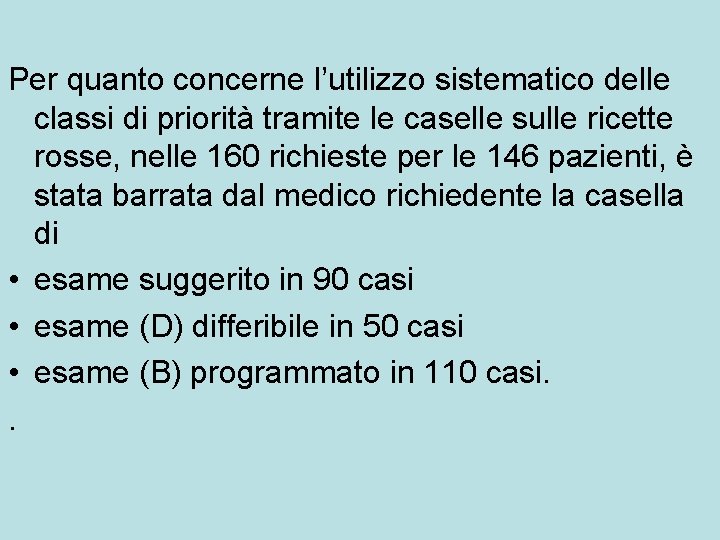 Per quanto concerne l’utilizzo sistematico delle classi di priorità tramite le caselle sulle ricette rosse, nelle 160 richieste per le 146 pazienti, è stata barrata dal medico richiedente la casella di

• esame suggerito in 90 casi
• esame (D) differibile in 50 casi
• esame (B) programmato in 110 casi.

.